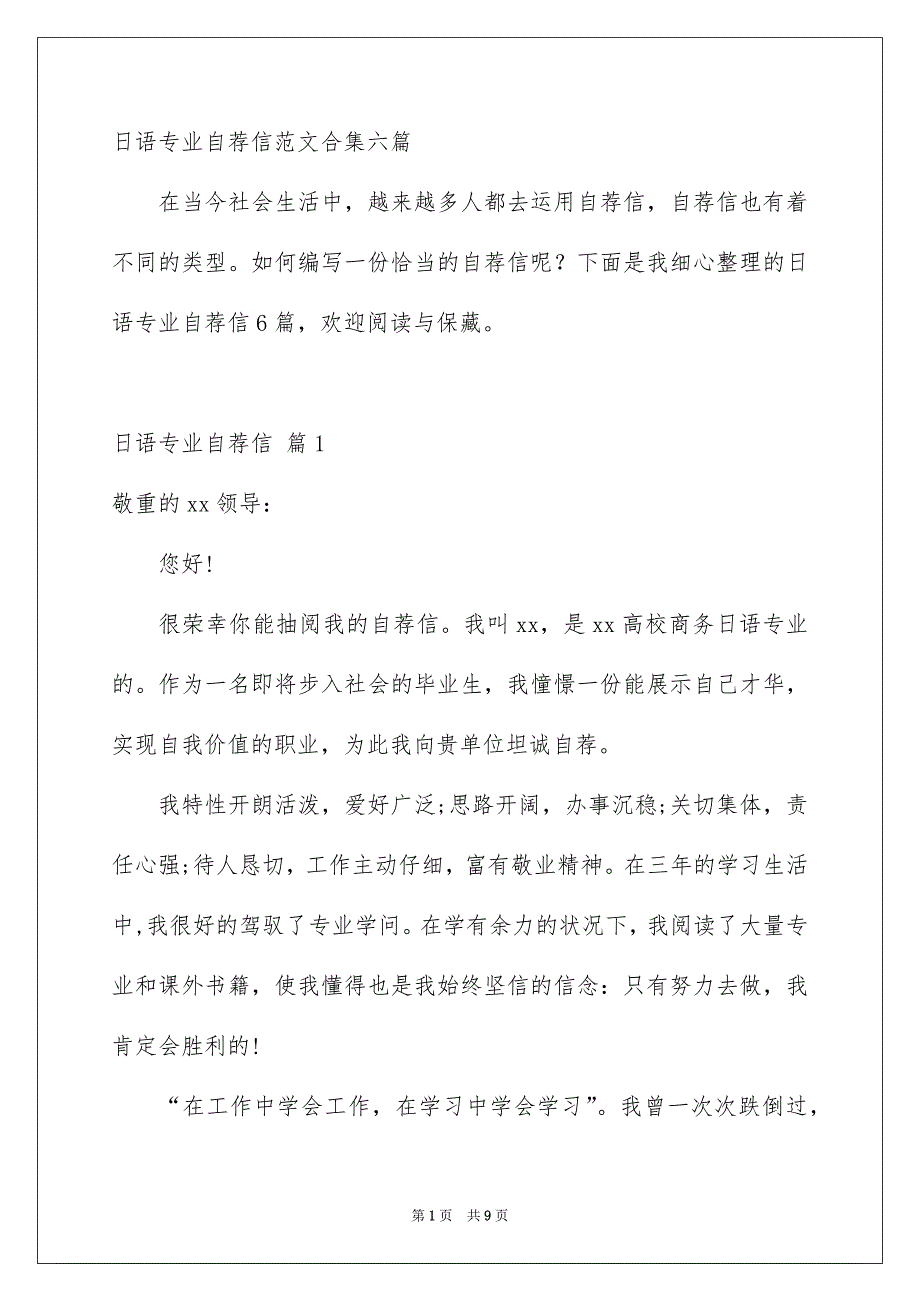 日语专业自荐信范文合集六篇

在当今社会生活中，越来越多人都去运用自荐信，自荐信也有着不同的类型。如何编写一份恰当的自荐信呢？下面是我细心整理的日语专业自荐信6篇，欢迎阅读与保藏。

日语专业自荐信 篇1

敬重的xx领导：

您好!

很荣幸你能抽阅我的自荐信。我叫xx，是xx高校商务日语专业的。作为一名即将步入社会的毕业生，我憧憬一份能展示自己才华，实现自我价值的职业，为此我向贵单位坦诚自荐。

我特性开朗活泼，爱好广泛;思路开阔，办事沉稳;关切集体，责任心强;待人恳切，工作主动仔细，富有敬业精神。在三年的学习生活中，我很好的驾驭了专业学问。在学有余力的状况下，我阅读了大量专业和课外书籍，使我懂得也是我始终坚信的信念：只有努力去做，我肯定会胜利的!

“在工作中学会工作，在学习中学会学习”。我曾一次次跌倒过，

第1页 共9页